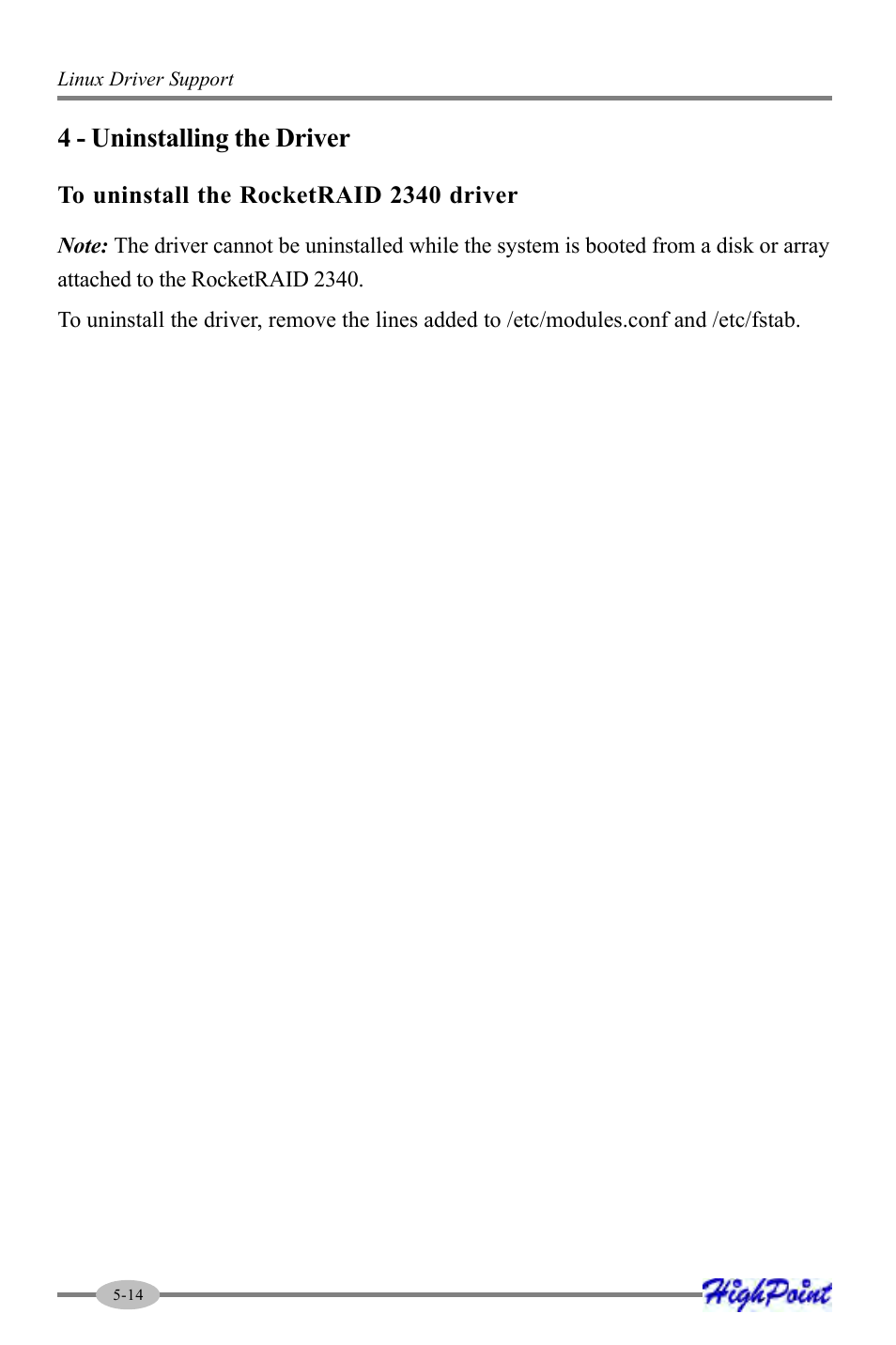 Linux Driver Support

4 - Uninstalling the Driver

To uninstall the RocketRAID 2340 driver

Note: The driver cannot be uninstalled while the system is booted from a disk or array attached to the RocketRAID 2340.

To uninstall the driver, remove the lines added to /etc/modules.conf and /etc/fstab.

5-14

HighPoint